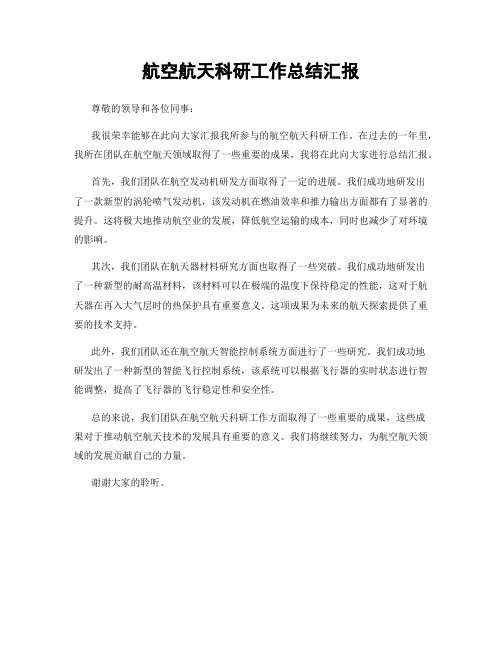 航空航天科研工作总结汇报

尊敬的领导和各位同事：

我很荣幸能够在此向大家汇报我所参与的航空航天科研工作。在过去的一年里，我所在团队在航空航天领域取得了一些重要的成果，我将在此向大家进行总结汇报。

首先，我们团队在航空发动机研发方面取得了一定的进展。我们成功地研发出了一款新型的涡轮喷气发动机，该发动机在燃油效率和推力输出方面都有了显著的提升。这将极大地推动航空业的发展，降低航空运输的成本，同时也减少了对环境的影响。

其次，我们团队在航天器材料研究方面也取得了一些突破。我们成功地研发出了一种新型的耐高温材料，该材料可以在极端的温度下保持稳定的性能，这对于航天器在再入大气层时的热保护具有重要意义。这项成果为未来的航天探索提供了重要的技术支持。

此外，我们团队还在航空航天智能控制系统方面进行了一些研究。我们成功地研发出了一种新型的智能飞行控制系统，该系统可以根据飞行器的实时状态进行智能调整，提高了飞行器的飞行稳定性和安全性。

总的来说，我们团队在航空航天科研工作方面取得了一些重要的成果，这些成果对于推动航空航天技术的发展具有重要的意义。我们将继续努力，为航空航天领域的发展贡献自己的力量。

谢谢大家的聆听。